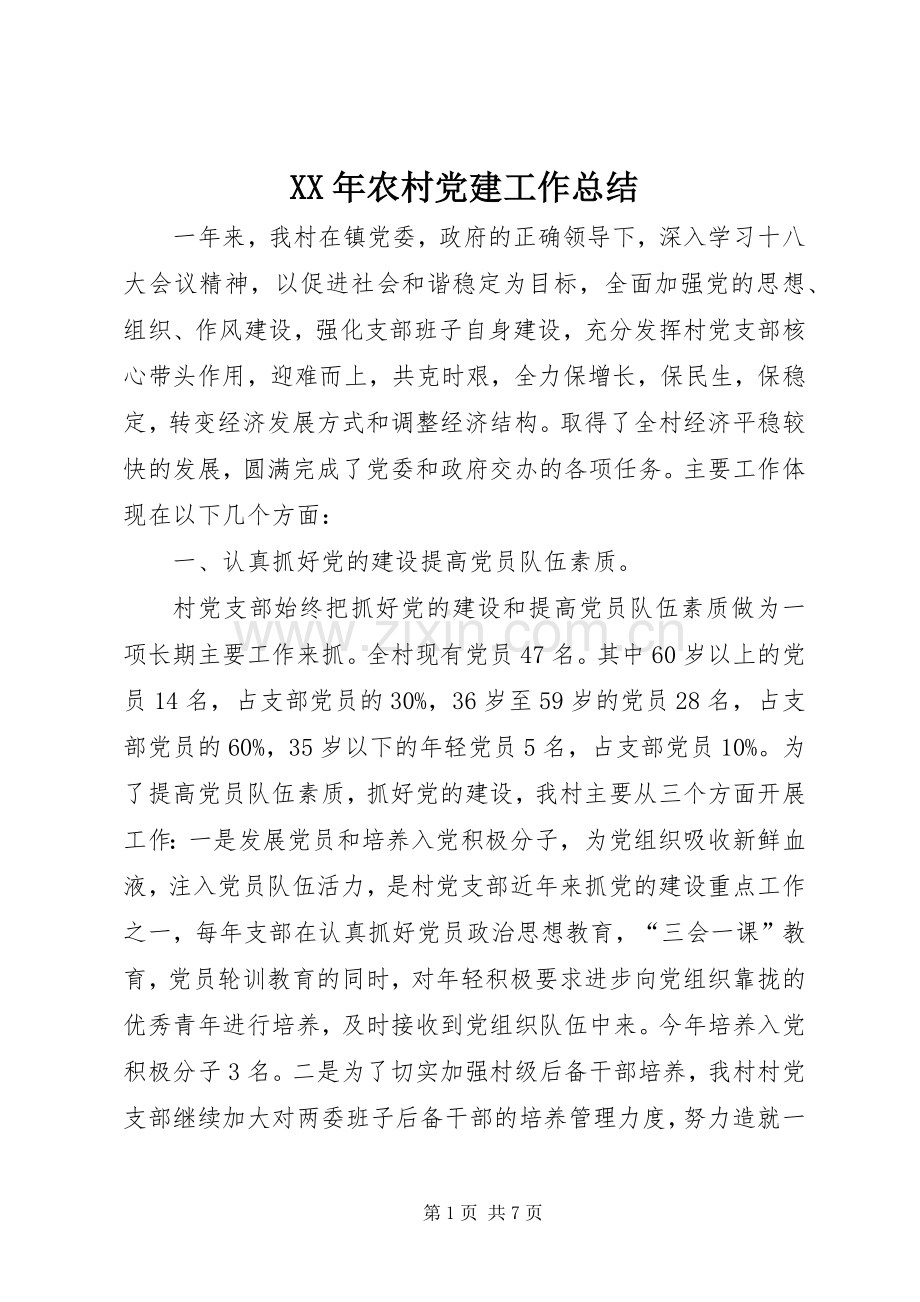 XX年农村党建工作总结

一年来，我村在镇党委，政府的正确领导下，深入学习十八大会议精神，以促进社会和谐稳定为目标，全面加强党的思想、组织、作风建设，强化支部班子自身建设，充分发挥村党支部核心带头作用，迎难而上，共克时艰，全力保增长，保民生，保稳定，转变经济发展方式和调整经济结构。取得了全村经济平稳较快的发展，圆满完成了党委和政府交办的各项任务。主要工作体现在以下几个方面：

一、认真抓好党的建设提高党员队伍素质。

村党支部始终把抓好党的建设和提高党员队伍素质做为一项长期主要工作来抓。全村现有党员47名。其中60岁以上的党员14名，占支部党员的30%，36岁至59岁的党员28名，占支部党员的60%，35岁以下的年轻党员5名，占支部党员10%。为了提高党员队伍素质，抓好党的建设，我村主要从三个方面开展工作：一是发展党员和培养入党积极分子，为党组织吸收新鲜血液，注入党员队伍活力，是村党支部近年来抓党的建设重点工作之一，每年支部在认真抓好党员政治思想教育，“三会一课”教育，党员轮训教育的同时，对年轻积极要求进步向党组织靠拢的优秀青年进行培养，及时接收到党组织队伍中来。今年培养入党积极分子3名。二是为了切实加强村级后备干部培养，我村村党支部继续加大对两委班子后备干部的培养管理力度，努力造就一

第1页 共7页

www.zixin.com.cn